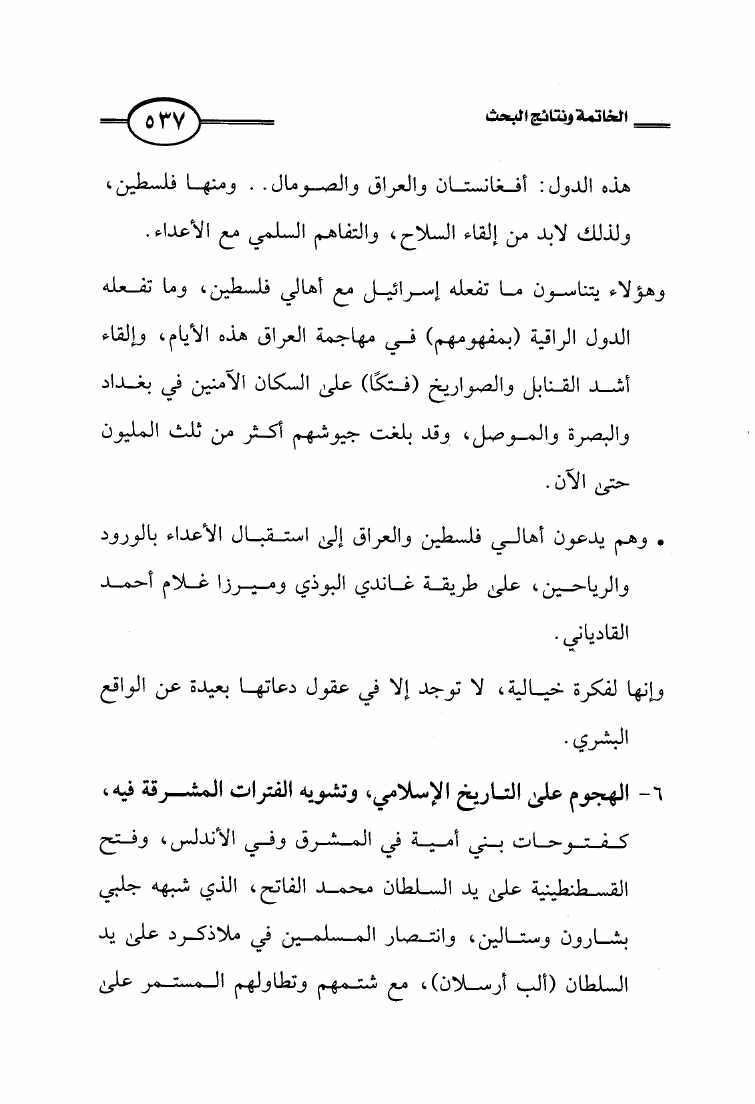 الخاتمة ونتائج البحث

٥٣٧

هذه الدول: أفغانستان والعراق والصومال.. ومنها فلسطين، ولذلك لابد من إلقاء السلاح، والتفاهم السلمي مع الأعداء.

وهؤلاء يتناسون ما تفعله إسرائيل مع أهالي فلسطين، وما تفعله الدول الراقية (بمفهومهم) في مهاجمة العراق هذه الأيام، وإلقاء أشد القنابل والصواريخ (فتكًا) على السكان الآمنين في بغداد والبصرة والموصل، وقد بلغت جيوشهم أكثر من ثلث المليون حتى الآن.

• وهم يدعون أهالي فلسطين والعراق إلى استقبال الأعداء بالورود والرياحين، على طريقة غاندي البوذي وميرزا غلام أحمد القادياني.

وإنها لفكرة خيالية، لا توجد إلا في عقول دعاتها بعيدة عن الواقع البشري.

٦- الهجوم على التاريخ الإسلامي، وتشويه الفترات المشرقة فيه، كفتوحات بني أمية في المشرق وفي الأندلس، وفتح القسطنطينية على يد السلطان محمد الفاتح، الذي شبهه جلبي بشارون وستالين، وانتصار المسلمين في ملاذكرد على يد السلطان (ألب أرسلان)، مع شتمهم وتطاولهم المستمر على